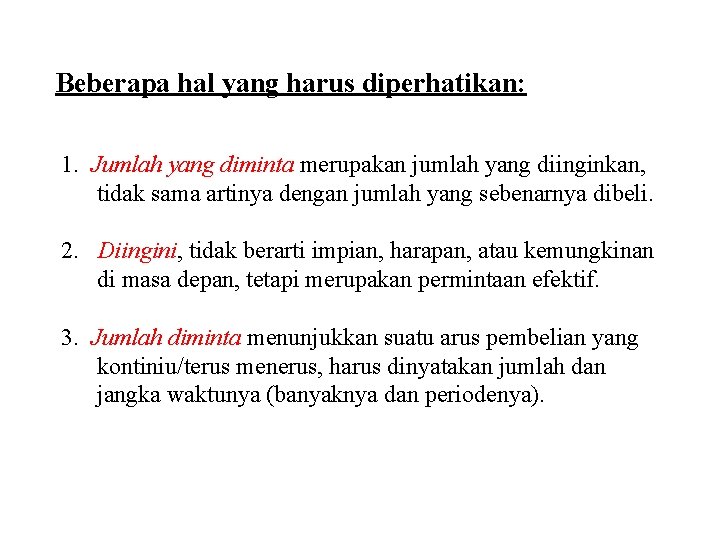 Beberapa hal yang harus diperhatikan:

1. Jumlah yang diminta merupakan jumlah yang diinginkan, tidak sama artinya dengan jumlah yang sebenarnya dibeli.

2. Diingini, tidak berarti impian, harapan, atau kemungkinan di masa depan, tetapi merupakan permintaan efektif.

3. Jumlah diminta menunjukkan suatu arus pembelian yang kontiniu/terus menerus, harus dinyatakan jumlah dan jangka waktunya (banyaknya dan periodenya).